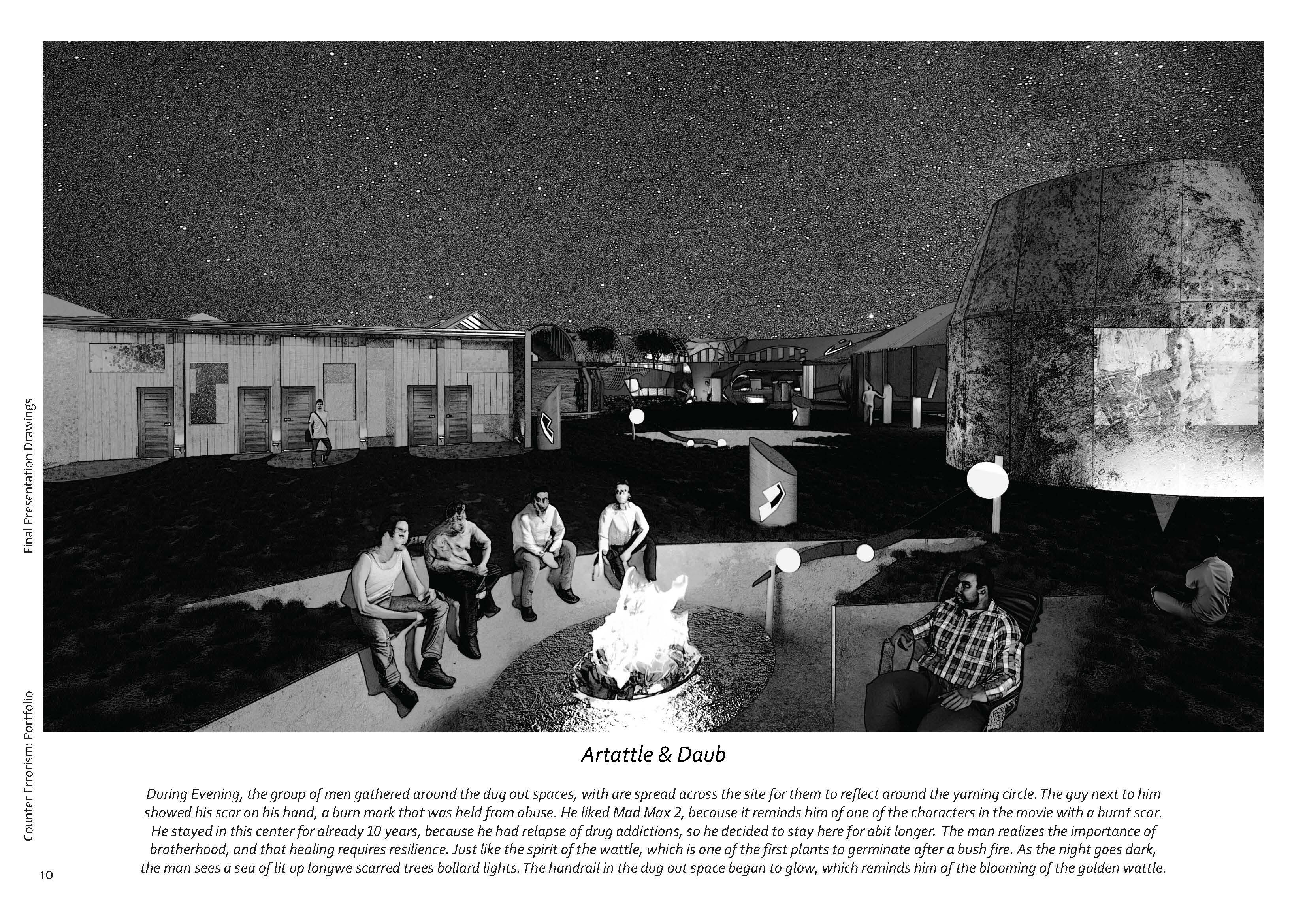 Final Presentation Drawings

Counter Errorism: Portfolio

10

Artattle & Daub

During Evening, the group of men gathered around the dug out spaces, with are spread across the site for them to reflect around the yarning circle. The guy next to him showed his scar on his hand, a burn mark that was held from abuse. He liked Mad Max 2, because it reminds him of one of the characters in the movie with a burnt scar. He stayed in this center for already 10 years, because he had relapse of drug addictions, so he decided to stay here for abit longer. The man realizes the importance of brotherhood, and that healing requires resilience. Just like the spirit of the wattle, which is one of the first plants to germinate after a bush fire. As the night goes dark, the man sees a sea of lit up longwe scarred trees bollard lights. The handrail in the dug out space began to glow, which reminds him of the blooming of the golden wattle.